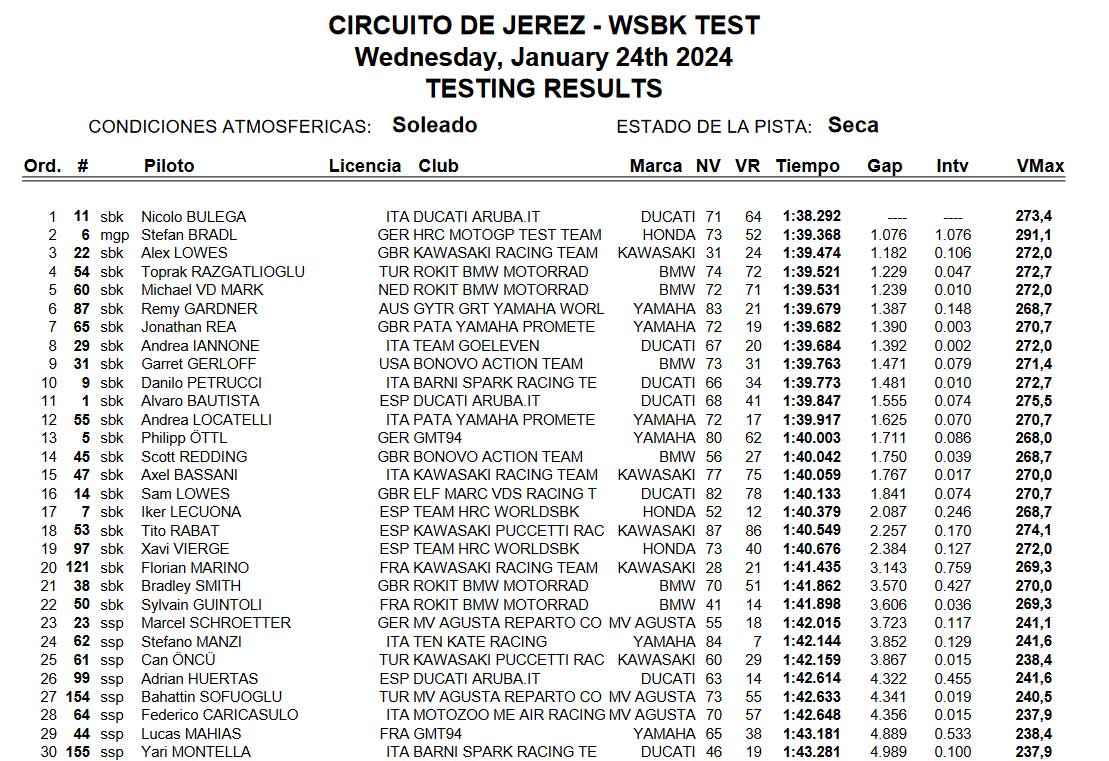 CIRCUITO DE JEREZ - WSBK TEST
Wednesday, January 24th 2024
TESTING RESULTS

CONDICIONES ATMOSFERICAS: Soleado ESTADO DE LA PISTA: Seca

| Ord. | # | | Piloto | Licencia | Club | Marca | NV | VR | Tiempo | Gap | Intv | VMax |
|---|---|---|---|---|---|---|---|---|---|---|---|---|
| 1 | 11 | sbk | Nicolo BULEGA | ITA | DUCATI ARUBA.IT | DUCATI | 71 | 64 | 1:38.292 | ---- | ---- | 273,4 |
| 2 | 6 | mgp | Stefan BRADL | GER | HRC MOTOGP TEST TEAM | HONDA | 73 | 52 | 1:39.368 | 1.076 | 1.076 | 291,1 |
| 3 | 22 | sbk | Alex LOWES | GBR | KAWASAKI RACING TEAM | KAWASAKI | 31 | 24 | 1:39.474 | 1.182 | 0.106 | 272,0 |
| 4 | 54 | sbk | Toprak RAZGATLIOGLU | TUR | ROKIT BMW MOTORRAD | BMW | 74 | 72 | 1:39.521 | 1.229 | 0.047 | 272,7 |
| 5 | 60 | sbk | Michael VD MARK | NED | ROKIT BMW MOTORRAD | BMW | 72 | 71 | 1:39.531 | 1.239 | 0.010 | 272,0 |
| 6 | 87 | sbk | Remy GARDNER | AUS | GYTR GRT YAMAHA WORL | YAMAHA | 83 | 21 | 1:39.679 | 1.387 | 0.148 | 268,7 |
| 7 | 65 | sbk | Jonathan REA | GBR | PATA YAMAHA PROMETE | YAMAHA | 72 | 19 | 1:39.682 | 1.390 | 0.003 | 270,7 |
| 8 | 29 | sbk | Andrea IANNONE | ITA | TEAM GOELEVEN | DUCATI | 67 | 20 | 1:39.684 | 1.392 | 0.002 | 272,0 |
| 9 | 31 | sbk | Garret GERLOFF | USA | BONOVO ACTION TEAM | BMW | 73 | 31 | 1:39.763 | 1.471 | 0.079 | 271,4 |
| 10 | 9 | sbk | Danilo PETRUCCI | ITA | BARNI SPARK RACING TE | DUCATI | 66 | 34 | 1:39.773 | 1.481 | 0.010 | 272,7 |
| 11 | 1 | sbk | Alvaro BAUTISTA | ESP | DUCATI ARUBA.IT | DUCATI | 68 | 41 | 1:39.847 | 1.555 | 0.074 | 275,5 |
| 12 | 55 | sbk | Andrea LOCATELLI | ITA | PATA YAMAHA PROMETE | YAMAHA | 72 | 17 | 1:39.917 | 1.625 | 0.070 | 270,7 |
| 13 | 5 | sbk | Philipp ÖTTL | GER | GMT94 | YAMAHA | 80 | 62 | 1:40.003 | 1.711 | 0.086 | 268,0 |
| 14 | 45 | sbk | Scott REDDING | GBR | BONOVO ACTION TEAM | BMW | 56 | 27 | 1:40.042 | 1.750 | 0.039 | 268,7 |
| 15 | 47 | sbk | Axel BASSANI | ITA | KAWASAKI RACING TEAM | KAWASAKI | 77 | 75 | 1:40.059 | 1.767 | 0.017 | 270,0 |
| 16 | 14 | sbk | Sam LOWES | GBR | ELF MARC VDS RACING T | DUCATI | 82 | 78 | 1:40.133 | 1.841 | 0.074 | 270,7 |
| 17 | 7 | sbk | Iker LECUONA | ESP | TEAM HRC WORLDSBK | HONDA | 52 | 12 | 1:40.379 | 2.087 | 0.246 | 268,7 |
| 18 | 53 | sbk | Tito RABAT | ESP | KAWASAKI PUCCETTI RAC | KAWASAKI | 87 | 86 | 1:40.549 | 2.257 | 0.170 | 274,1 |
| 19 | 97 | sbk | Xavi VIERGE | ESP | TEAM HRC WORLDSBK | HONDA | 73 | 40 | 1:40.676 | 2.384 | 0.127 | 272,0 |
| 20 | 121 | sbk | Florian MARINO | FRA | KAWASAKI RACING TEAM | KAWASAKI | 28 | 21 | 1:41.435 | 3.143 | 0.759 | 269,3 |
| 21 | 38 | sbk | Bradley SMITH | GBR | ROKIT BMW MOTORRAD | BMW | 70 | 51 | 1:41.862 | 3.570 | 0.427 | 270,0 |
| 22 | 50 | sbk | Sylvain GUINTOLI | FRA | ROKIT BMW MOTORRAD | BMW | 41 | 14 | 1:41.898 | 3.606 | 0.036 | 269,3 |
| 23 | 23 | ssp | Marcel SCHROETTER | GER | MV AGUSTA REPARTO CO | MV AGUSTA | 55 | 18 | 1:42.015 | 3.723 | 0.117 | 241,1 |
| 24 | 62 | ssp | Stefano MANZI | ITA | TEN KATE RACING | YAMAHA | 84 | 7 | 1:42.144 | 3.852 | 0.129 | 241,6 |
| 25 | 61 | ssp | Can ÖNCÜ | TUR | KAWASAKI PUCCETTI RAC | KAWASAKI | 60 | 29 | 1:42.159 | 3.867 | 0.015 | 238,4 |
| 26 | 99 | ssp | Adrian HUERTAS | ESP | DUCATI ARUBA.IT | DUCATI | 63 | 14 | 1:42.614 | 4.322 | 0.455 | 241,6 |
| 27 | 154 | ssp | Bahattin SOFUOGLU | TUR | MV AGUSTA REPARTO CO | MV AGUSTA | 73 | 55 | 1:42.633 | 4.341 | 0.019 | 240,5 |
| 28 | 64 | ssp | Federico CARICASULO | ITA | MOTOZOO ME AIR RACING | MV AGUSTA | 70 | 57 | 1:42.648 | 4.356 | 0.015 | 237,9 |
| 29 | 44 | ssp | Lucas MAHIAS | FRA | GMT94 | YAMAHA | 65 | 38 | 1:43.181 | 4.889 | 0.533 | 238,4 |
| 30 | 155 | ssp | Yari MONTELLA | ITA | BARNI SPARK RACING TE | DUCATI | 46 | 19 | 1:43.281 | 4.989 | 0.100 | 237,9 |